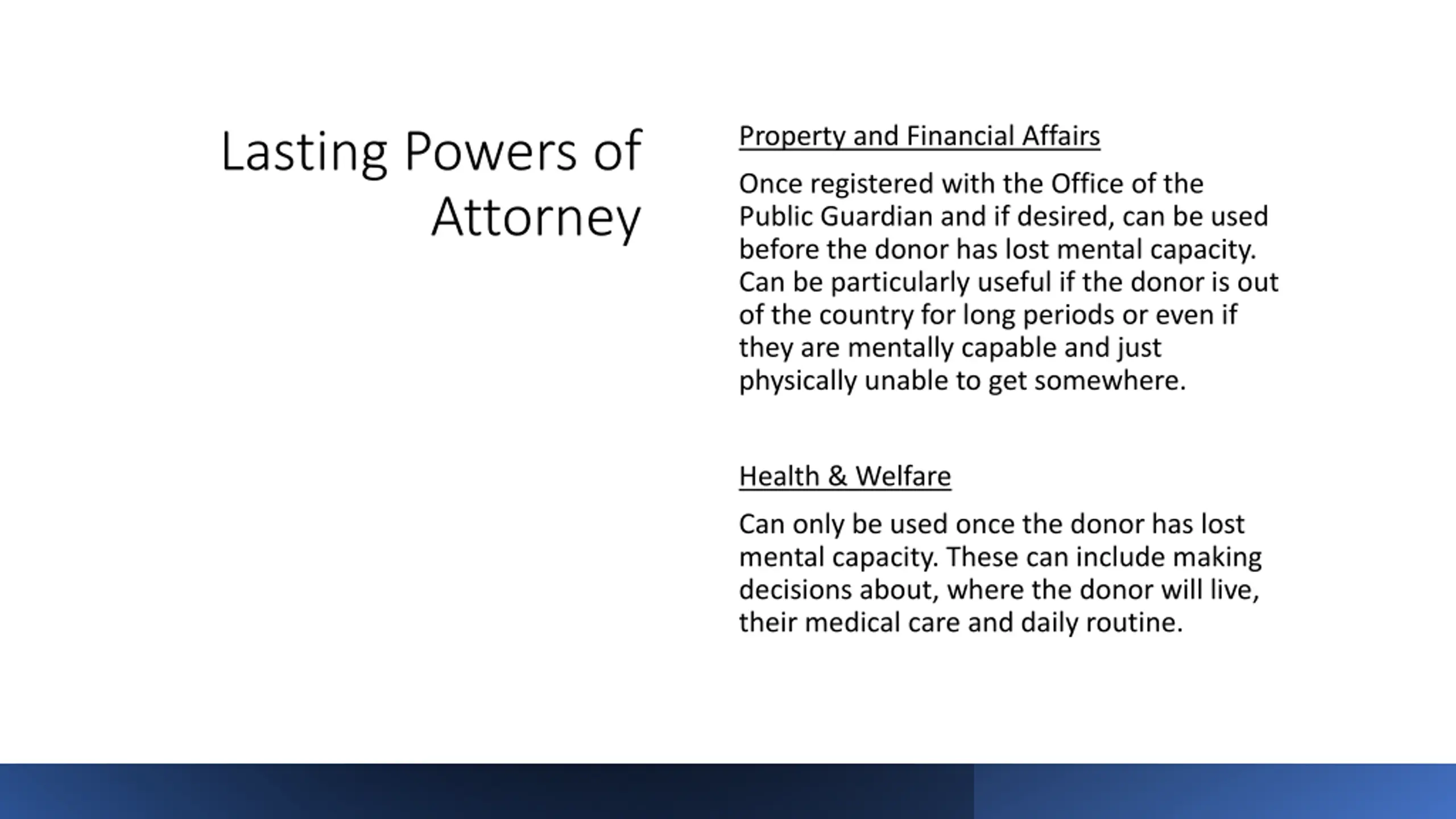 Lasting Powers of Attorney

Property and Financial Affairs

Once registered with the Office of the Public Guardian and if desired, can be used before the donor has lost mental capacity. Can be particularly useful if the donor is out of the country for long periods or even if they are mentally capable and just physically unable to get somewhere.

Health & Welfare

Can only be used once the donor has lost mental capacity. These can include making decisions about, where the donor will live, their medical care and daily routine.